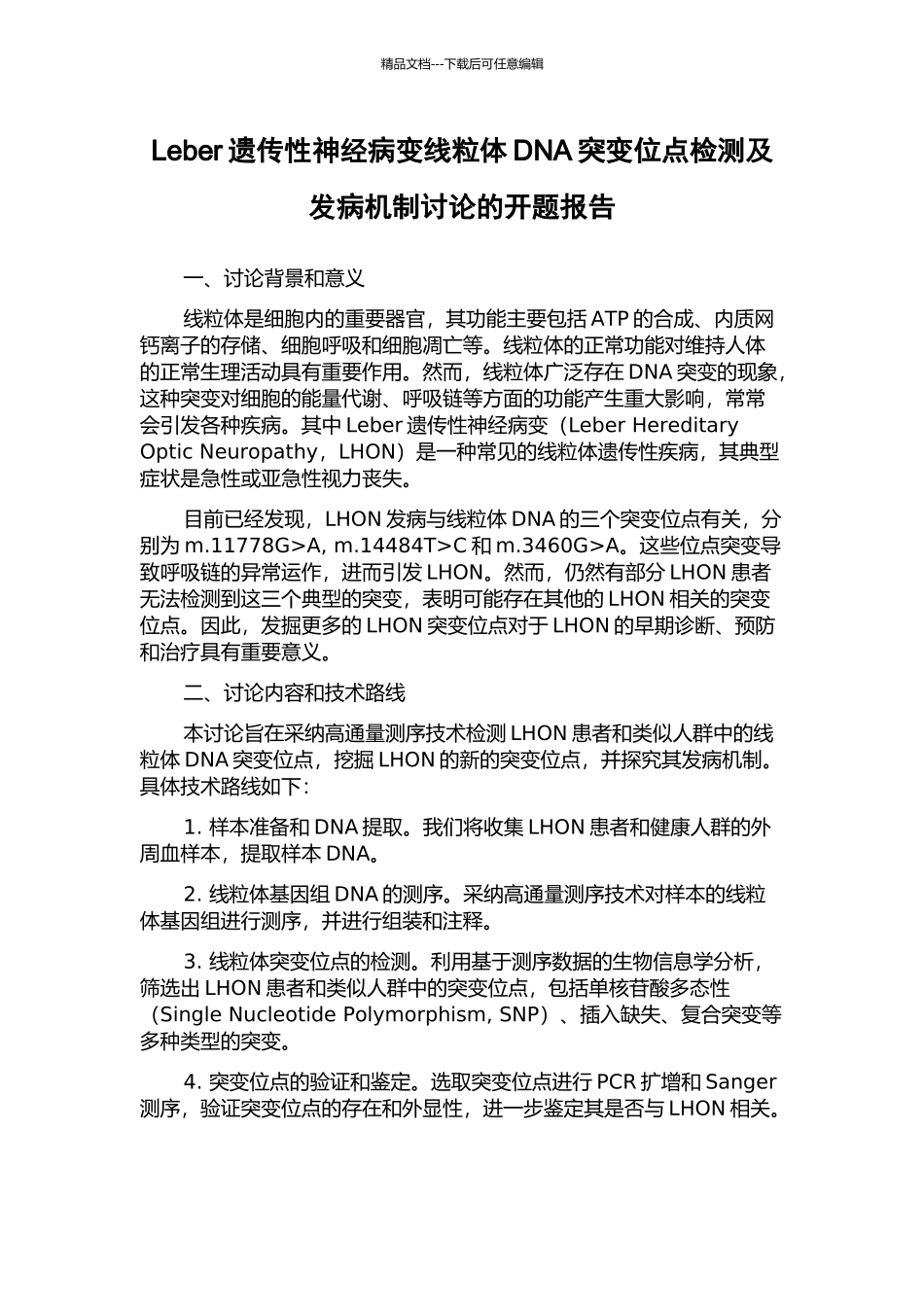 精品文档---下载后可任意编辑

Leber 遗传性神经病变线粒体 DNA 突变位点检测及发病机制讨论的开题报告

一、讨论背景和意义

线粒体是细胞内的重要器官，其功能主要包括 ATP 的合成、内质网钙离子的存储、细胞呼吸和细胞凋亡等。线粒体的正常功能对维持人体的正常生理活动具有重要作用。然而，线粒体广泛存在 DNA 突变的现象，这种突变对细胞的能量代谢、呼吸链等方面的功能产生重大影响，常常会引发各种疾病。其中 Leber 遗传性神经病变（Leber Hereditary Optic Neuropathy，LHON）是一种常见的线粒体遗传性疾病，其典型症状是急性或亚急性视力丧失。

目前已经发现，LHON 发病与线粒体 DNA 的三个突变位点有关，分别为 m.11778G>A, m.14484T>C 和 m.3460G>A。这些位点突变导致呼吸链的异常运作，进而引发 LHON。然而，仍然有部分 LHON 患者无法检测到这三个典型的突变，表明可能存在其他的 LHON 相关的突变位点。因此，发掘更多的 LHON 突变位点对于 LHON 的早期诊断、预防和治疗具有重要意义。

二、讨论内容和技术路线

本讨论旨在采纳高通量测序技术检测 LHON 患者和类似人群中的线粒体 DNA 突变位点，挖掘 LHON 的新的突变位点，并探究其发病机制。具体技术路线如下：

1. 样本准备和 DNA 提取。我们将收集 LHON 患者和健康人群的外周血样本，提取样本 DNA。

2. 线粒体基因组 DNA 的测序。采纳高通量测序技术对样本的线粒体基因组进行测序，并进行组装和注释。

3. 线粒体突变位点的检测。利用基于测序数据的生物信息学分析，筛选出 LHON 患者和类似人群中的突变位点，包括单核苷酸多态性（Single Nucleotide Polymorphism, SNP）、插入缺失、复合突变等多种类型的突变。

4. 突变位点的验证和鉴定。选取突变位点进行 PCR 扩增和 Sanger 测序，验证突变位点的存在和外显性，进一步鉴定其是否与 LHON 相关。